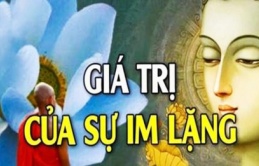 GIÁ TRỊ
CỦA SỰ IM LẶNG